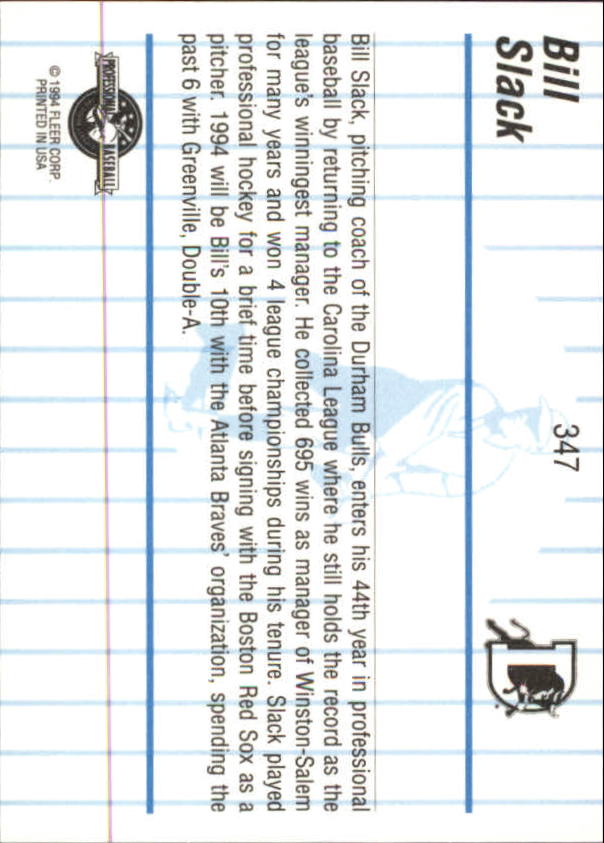 Bill Slack

347

Bill Slack, pitching coach of the Durham Bulls, enters his 44th year in professional baseball by returning to the Carolina League where he still holds the record as the league's winningest manager. He collected 695 wins as manager of Winston-Salem for many years and won 4 league championships during his tenure. Slack played professional hockey for a brief time before signing with the Boston Red Sox as a pitcher. 1994 will be Bill's 10th with the Atlanta Braves' organization, spending the past 6 with Greenville, Double-A.

PROFESSIONAL BASEBALL

© 1994 FLEER CORP.
PRINTED IN USA